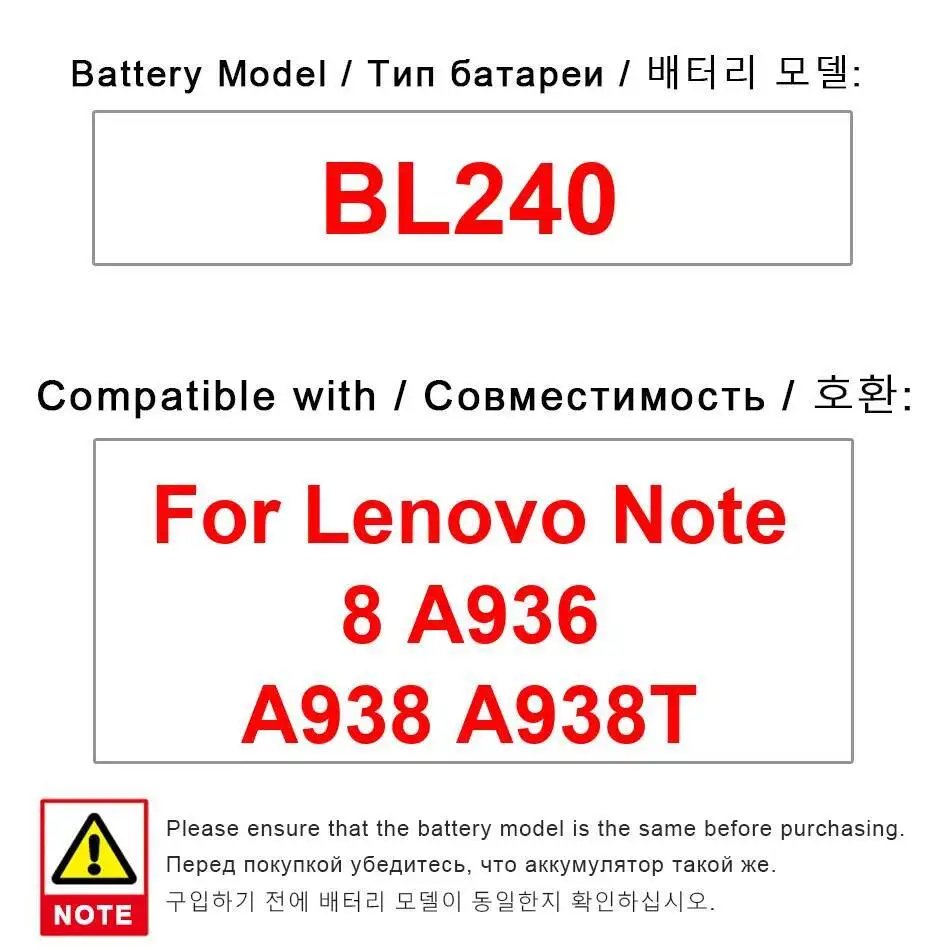 Battery Model / Тип батареи / 배터리 모델:

BL240

Compatible with / Совместимость / 호환:

For Lenovo Note 8 A936 A938 A938T

NOTE

Please ensure that the battery model is the same before purchasing.
Перед покупкой убедитесь, что аккумулятор такой же.
구입하기 전에 배터리 모델이 동일한지 확인하십시오.